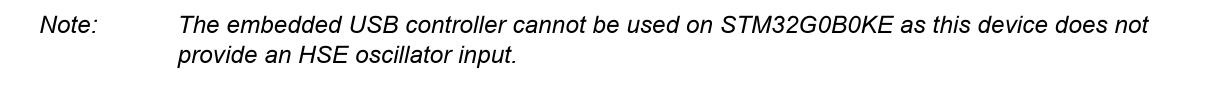 Note: The embedded USB controller cannot be used on STM32G0B0KE as this device does not provide an HSE oscillator input.